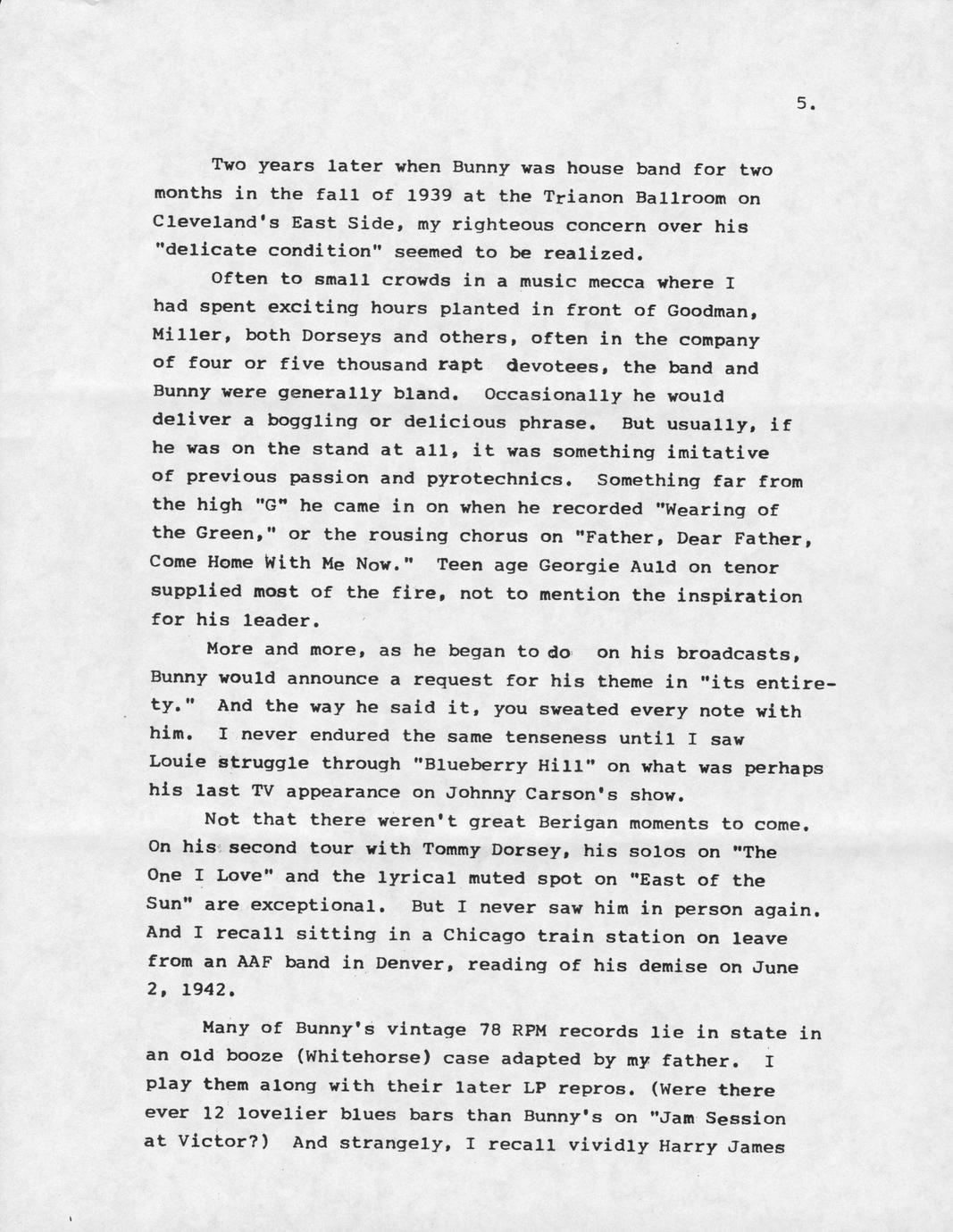 5.

Two years later when Bunny was house band for two months in the fall of 1939 at the Trianon Ballroom on Cleveland's East Side, my righteous concern over his "delicate condition" seemed to be realized.

Often to small crowds in a music mecca where I had spent exciting hours planted in front of Goodman, Miller, both Dorseys and others, often in the company of four or five thousand rapt devotees, the band and Bunny were generally bland. Occasionally he would deliver a boggling or delicious phrase. But usually, if he was on the stand at all, it was something imitative of previous passion and pyrotechnics. Something far from the high "G" he came in on when he recorded "Wearing of the Green," or the rousing chorus on "Father, Dear Father, Come Home With Me Now." Teen age Georgie Auld on tenor supplied most of the fire, not to mention the inspiration for his leader.

More and more, as he began to do on his broadcasts, Bunny would announce a request for his theme in "its entirety." And the way he said it, you sweated every note with him. I never endured the same tenseness until I saw Louie struggle through "Blueberry Hill" on what was perhaps his last TV appearance on Johnny Carson's show.

Not that there weren't great Berigan moments to come. On his second tour with Tommy Dorsey, his solos on "The One I Love" and the lyrical muted spot on "East of the Sun" are exceptional. But I never saw him in person again. And I recall sitting in a Chicago train station on leave from an AAF band in Denver, reading of his demise on June 2, 1942.

Many of Bunny's vintage 78 RPM records lie in state in an old booze (Whitehorse) case adapted by my father. I play them along with their later LP repros. (Were there ever 12 lovelier blues bars than Bunny's on "Jam Session at Victor?) And strangely, I recall vividly Harry James